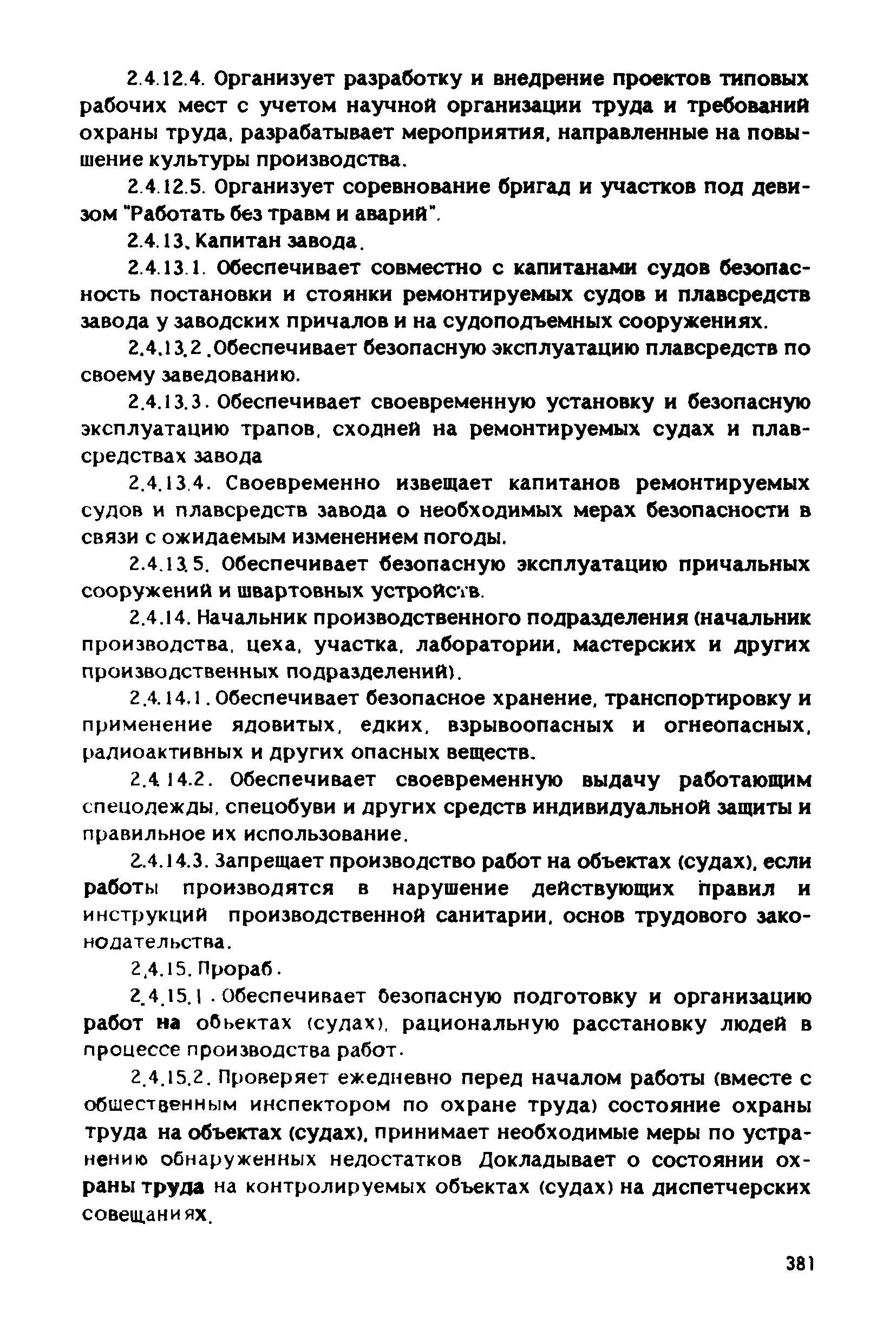 2.4.12.4. Организует разработку и внедрение проектов типовых рабочих мест с учетом научной организации труда и требований охраны труда, разрабатывает мероприятия, направленные на повышение культуры производства.

2.4.12.5. Организует соревнование бригад и участков под девизом "Работать без травм и аварий".

2.4.13. Капитан завода.

2.4.13.1. Обеспечивает совместно с капитанами судов безопасность постановки и стоянки ремонтируемых судов и плавсредств завода у заводских причалов и на судоподъемных сооружениях.

2.4.13.2. Обеспечивает безопасную эксплуатацию плавсредств по своему заведованию.

2.4.13.3. Обеспечивает своевременную установку и безопасную эксплуатацию трапов, сходней на ремонтируемых судах и плавсредствах завода

2.4.13.4. Своевременно извещает капитанов ремонтируемых судов и плавсредств завода о необходимых мерах безопасности в связи с ожидаемым изменением погоды.

2.4.13.5. Обеспечивает безопасную эксплуатацию причальных сооружений и швартовных устройств.

2.4.14. Начальник производственного подразделения (начальник производства, цеха, участка, лаборатории, мастерских и других производственных подразделений).

2.4.14.1. Обеспечивает безопасное хранение, транспортировку и применение ядовитых, едких, взрывоопасных и огнеопасных, радиоактивных и других опасных веществ.

2.4.14.2. Обеспечивает своевременную выдачу работающим спецодежды, спецобуви и других средств индивидуальной защиты и правильное их использование.

2.4.14.3. Запрещает производство работ на объектах (судах), если работы производятся в нарушение действующих правил и инструкций производственной санитарии, основ трудового законодательства.

2.4.15. Прораб.

2.4.15.1. Обеспечивает безопасную подготовку и организацию работ на объектах (судах), рациональную расстановку людей в процессе производства работ.

2.4.15.2. Проверяет ежедневно перед началом работы (вместе с общественным инспектором по охране труда) состояние охраны труда на объектах (судах), принимает необходимые меры по устранению обнаруженных недостатков Докладывает о состоянии охраны труда на контролируемых объектах (судах) на диспетчерских совещаниях.

381